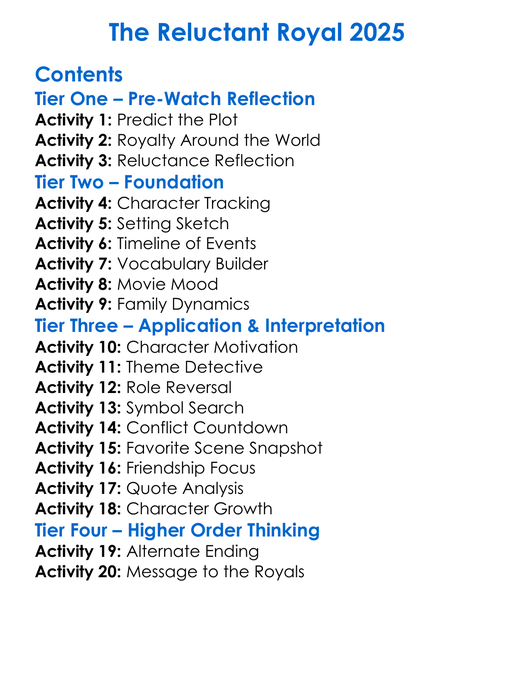 The Reluctant Royal 2025

Contents

Tier One – Pre-Watch Reflection

Activity 1: Predict the Plot
Activity 2: Royalty Around the World
Activity 3: Reluctance Reflection

Tier Two – Foundation

Activity 4: Character Tracking
Activity 5: Setting Sketch
Activity 6: Timeline of Events
Activity 7: Vocabulary Builder
Activity 8: Movie Mood
Activity 9: Family Dynamics

Tier Three – Application & Interpretation

Activity 10: Character Motivation
Activity 11: Theme Detective
Activity 12: Role Reversal
Activity 13: Symbol Search
Activity 14: Conflict Countdown
Activity 15: Favorite Scene Snapshot
Activity 16: Friendship Focus
Activity 17: Quote Analysis
Activity 18: Character Growth

Tier Four – Higher Order Thinking

Activity 19: Alternate Ending
Activity 20: Message to the Royals